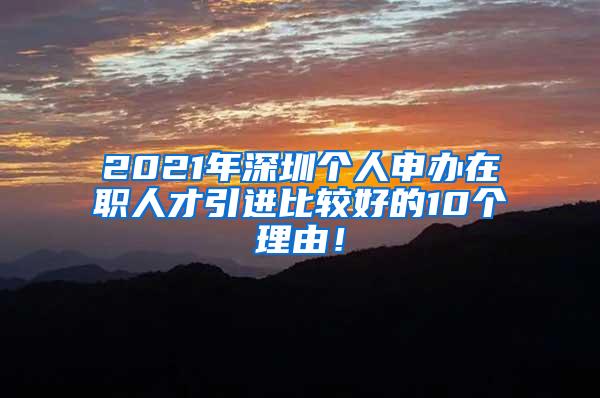 2021年深圳个人申办在职人才引进比较好的10个理由！